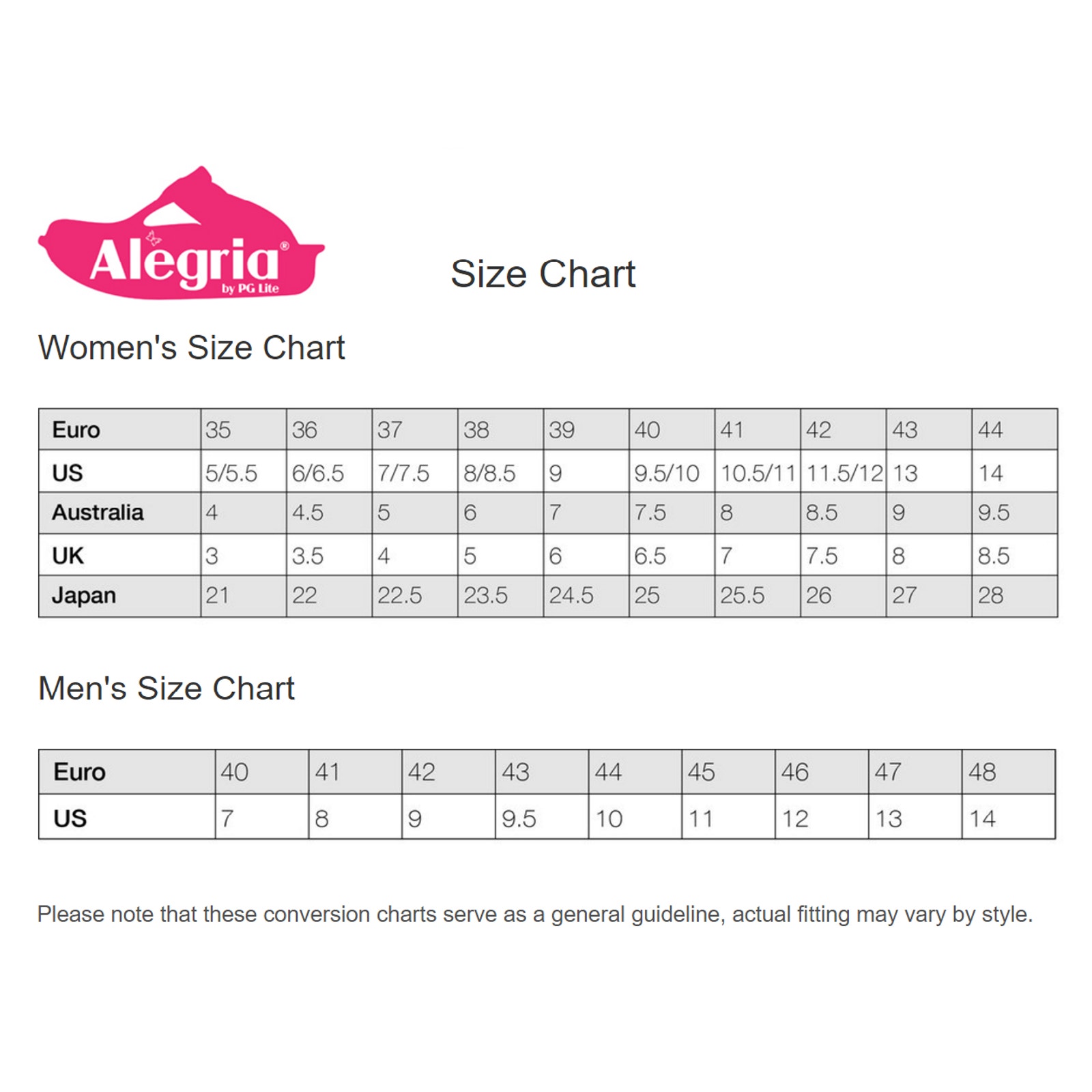 Alegria®
by PG Lite

Size Chart

Women's Size Chart

| Euro | 35 | 36 | 37 | 38 | 39 | 40 | 41 | 42 | 43 | 44 |
|---|---|---|---|---|---|---|---|---|---|---|
| US | 5/5.5 | 6/6.5 | 7/7.5 | 8/8.5 | 9 | 9.5/10 | 10.5/11 | 11.5/12 | 13 | 14 |
| Australia | 4 | 4.5 | 5 | 6 | 7 | 7.5 | 8 | 8.5 | 9 | 9.5 |
| UK | 3 | 3.5 | 4 | 5 | 6 | 6.5 | 7 | 7.5 | 8 | 8.5 |
| Japan | 21 | 22 | 22.5 | 23.5 | 24.5 | 25 | 25.5 | 26 | 27 | 28 |

Men's Size Chart

| Euro | 40 | 41 | 42 | 43 | 44 | 45 | 46 | 47 | 48 |
|---|---|---|---|---|---|---|---|---|---|
| US | 7 | 8 | 9 | 9.5 | 10 | 11 | 12 | 13 | 14 |

Please note that these conversion charts serve as a general guideline, actual fitting may vary by style.